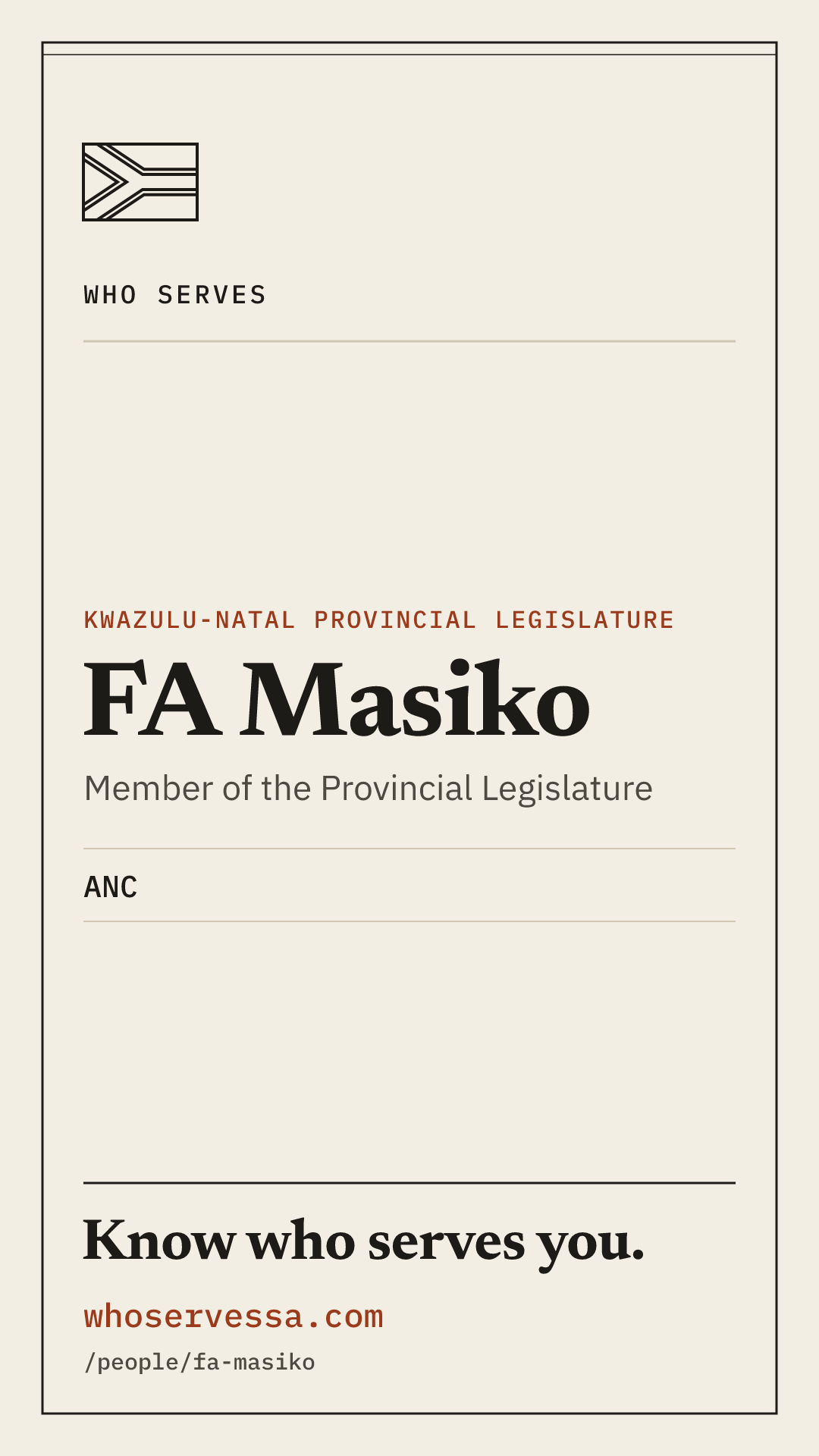 WHO SERVES

KWAZULU-NATAL PROVINCIAL LEGISLATURE

FA Masiko

Member of the Provincial Legislature

ANC

Know who serves you.

whoservessa.com

/people/fa-masiko